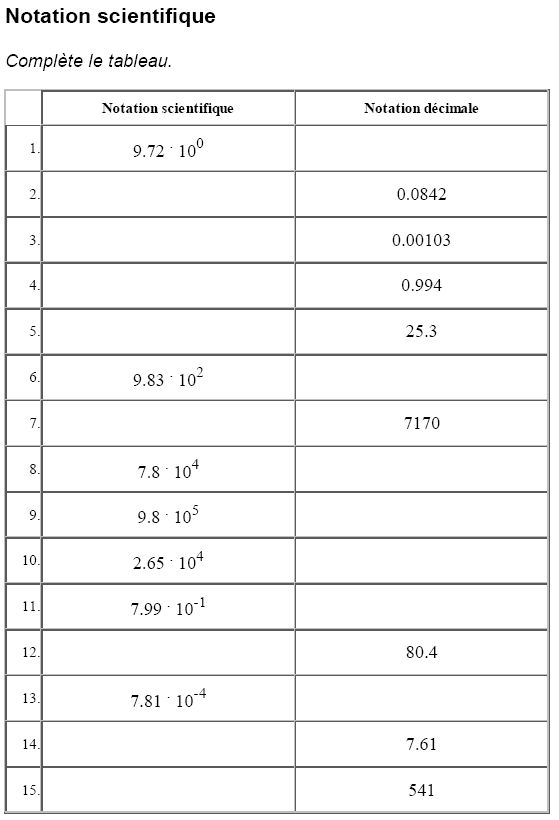 Notation scientifique

Complète le tableau.

| | Notation scientifique | Notation décimale |
|---|---|---|
| 1. | $9.72 \cdot 10^{0}$ | |
| 2. | | 0.0842 |
| 3. | | 0.00103 |
| 4. | | 0.994 |
| 5. | | 25.3 |
| 6. | $9.83 \cdot 10^{2}$ | |
| 7. | | 7170 |
| 8. | $7.8 \cdot 10^{4}$ | |
| 9. | $9.8 \cdot 10^{5}$ | |
| 10. | $2.65 \cdot 10^{4}$ | |
| 11. | $7.99 \cdot 10^{-1}$ | |
| 12. | | 80.4 |
| 13. | $7.81 \cdot 10^{-4}$ | |
| 14. | | 7.61 |
| 15. | | 541 |